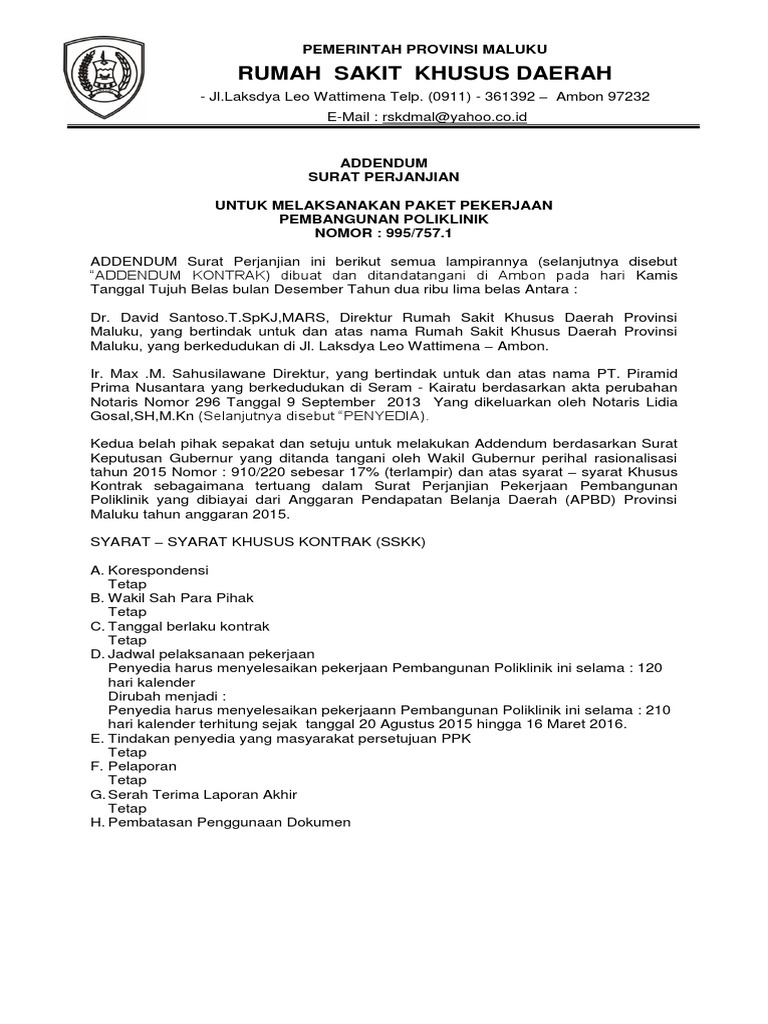 PEMERINTAH PROVINSI MALUKU
RUMAH SAKIT KHUSUS DAERAH
- Jl.Laksdya Leo Wattimena Telp. (0911) - 361392 – Ambon 97232
E-Mail : rskdmal@yahoo.co.id

ADDENDUM
SURAT PERJANJIAN

UNTUK MELAKSANAKAN PAKET PEKERJAAN
PEMBANGUNAN POLIKLINIK
NOMOR : 995/757.1

ADDENDUM Surat Perjanjian ini berikut semua lampirannya (selanjutnya disebut "ADDENDUM KONTRAK) dibuat dan ditandatangani di Ambon pada hari Kamis Tanggal Tujuh Belas bulan Desember Tahun dua ribu lima belas Antara :

Dr. David Santoso.T.SpKJ,MARS, Direktur Rumah Sakit Khusus Daerah Provinsi Maluku, yang bertindak untuk dan atas nama Rumah Sakit Khusus Daerah Provinsi Maluku, yang berkedudukan di Jl. Laksdya Leo Wattimena – Ambon.

Ir. Max .M. Sahusilawane Direktur, yang bertindak untuk dan atas nama PT. Piramid Prima Nusantara yang berkedudukan di Seram - Kairatu berdasarkan akta perubahan Notaris Nomor 296 Tanggal 9 September 2013 Yang dikeluarkan oleh Notaris Lidia Gosal,SH,M.Kn (Selanjutnya disebut "PENYEDIA).

Kedua belah pihak sepakat dan setuju untuk melakukan Addendum berdasarkan Surat Keputusan Gubernur yang ditanda tangani oleh Wakil Gubernur perihal rasionalisasi tahun 2015 Nomor : 910/220 sebesar 17% (terlampir) dan atas syarat – syarat Khusus Kontrak sebagaimana tertuang dalam Surat Perjanjian Pekerjaan Pembangunan Poliklinik yang dibiayai dari Anggaran Pendapatan Belanja Daerah (APBD) Provinsi Maluku tahun anggaran 2015.

SYARAT – SYARAT KHUSUS KONTRAK (SSKK)

A. Korespondensi
Tetap
B. Wakil Sah Para Pihak
Tetap
C. Tanggal berlaku kontrak
Tetap
D. Jadwal pelaksanaan pekerjaan
Penyedia harus menyelesaikan pekerjaan Pembangunan Poliklinik ini selama : 120 hari kalender
Dirubah menjadi :
Penyedia harus menyelesaikan pekerjaann Pembangunan Poliklinik ini selama : 210 hari kalender terhitung sejak tanggal 20 Agustus 2015 hingga 16 Maret 2016.
E. Tindakan penyedia yang masyarakat persetujuan PPK
Tetap
F. Pelaporan
Tetap
G. Serah Terima Laporan Akhir
Tetap
H. Pembatasan Penggunaan Dokumen